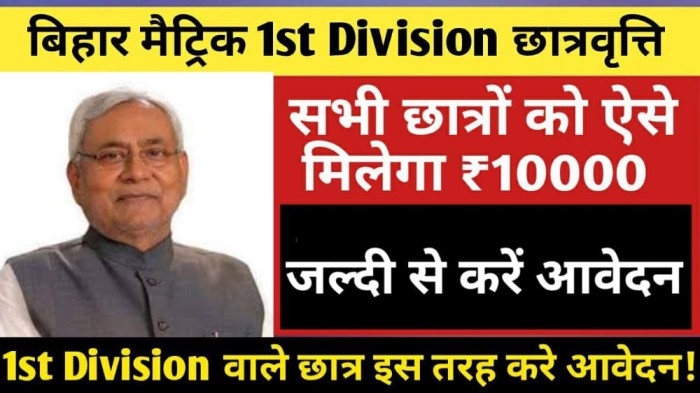 बिहार मैट्रिक 1st Division छात्रवृत्ति

सभी छात्रों को ऐसे मिलेगा ₹10000

जल्दी से करें आवेदन

1st Division वाले छात्र इस तरह करे आवेदन!